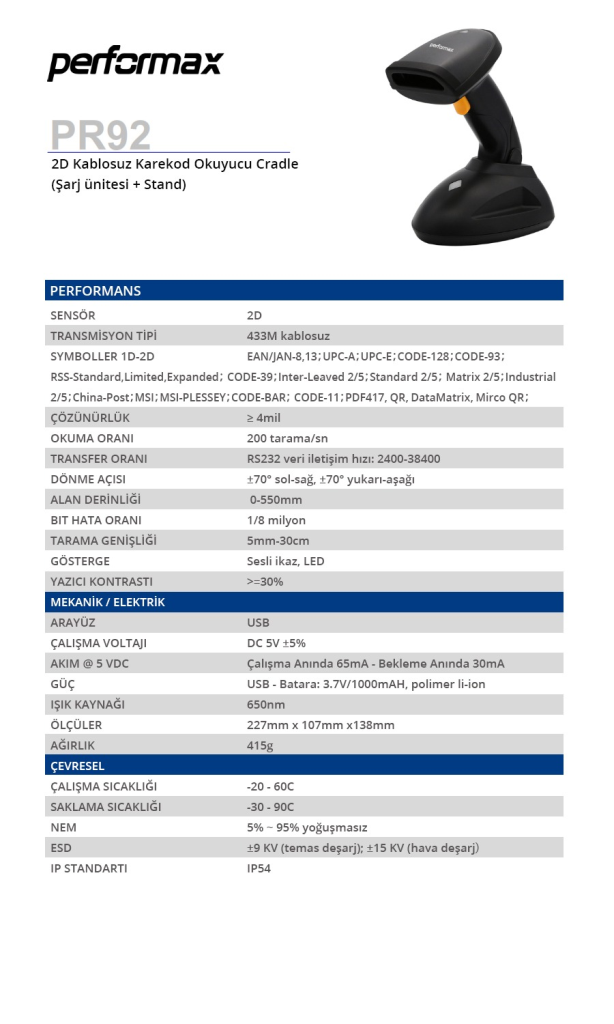 performax

PR92

2D Kablosuz Karekod Okuyucu Cradle
(Şarj ünitesi + Stand)

| PERFORMANS | |
|---|---|
| SENSÖR | 2D |
| TRANSMİSYON TİPİ | 433M kablosuz |
| SYMBOLLER 1D-2D | EAN/JAN-8,13; UPC-A; UPC-E; CODE-128; CODE-93; RSS-Standard,Limited,Expanded; CODE-39; Inter-Leaved 2/5; Standard 2/5; Matrix 2/5; Industrial 2/5; China-Post; MSI; MSI-PLESSEY; CODE-BAR; CODE-11; PDF417, QR, DataMatrix, Mirco QR; |
| ÇÖZÜNÜRLÜK | ≥ 4mil |
| OKUMA ORANI | 200 tarama/sn |
| TRANSFER ORANI | RS232 veri iletişim hızı: 2400-38400 |
| DÖNME AÇISI | ±70° sol-sağ, ±70° yukarı-aşağı |
| ALAN DERİNLİĞİ | 0-550mm |
| BIT HATA ORANI | 1/8 milyon |
| TARAMA GENİŞLİĞİ | 5mm-30cm |
| GÖSTERGE | Sesli ikaz, LED |
| YAZICI KONTRASTI | >=30% |
| MEKANİK / ELEKTRİK | |
| ARAYÜZ | USB |
| ÇALIŞMA VOLTAJI | DC 5V ±5% |
| AKIM @ 5 VDC | Çalışma Anında 65mA - Bekleme Anında 30mA |
| GÜÇ | USB - Batara: 3.7V/1000mAH, polimer li-ion |
| IŞIK KAYNAĞI | 650nm |
| ÖLÇÜLER | 227mm x 107mm x138mm |
| AĞIRLIK | 415g |
| ÇEVRESEL | |
| ÇALIŞMA SICAKLIĞI | -20 - 60C |
| SAKLAMA SICAKLIĞI | -30 - 90C |
| NEM | 5% ~ 95% yoğuşmasız |
| ESD | ±9 KV (temas deşarj); ±15 KV (hava deşarj) |
| IP STANDARTI | IP54 |